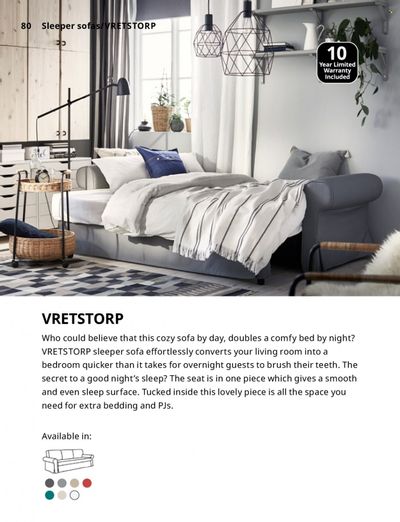 80 Sleeper sofas/VRETSTORP

10
Year Limited Warranty Included

VRETSTORP

Who could believe that this cozy sofa by day, doubles a comfy bed by night? VRETSTORP sleeper sofa effortlessly converts your living room into a bedroom quicker than it takes for overnight guests to brush their teeth. The secret to a good night's sleep? The seat is in one piece which gives a smooth and even sleep surface. Tucked inside this lovely piece is all the space you need for extra bedding and PJs.

Available in: